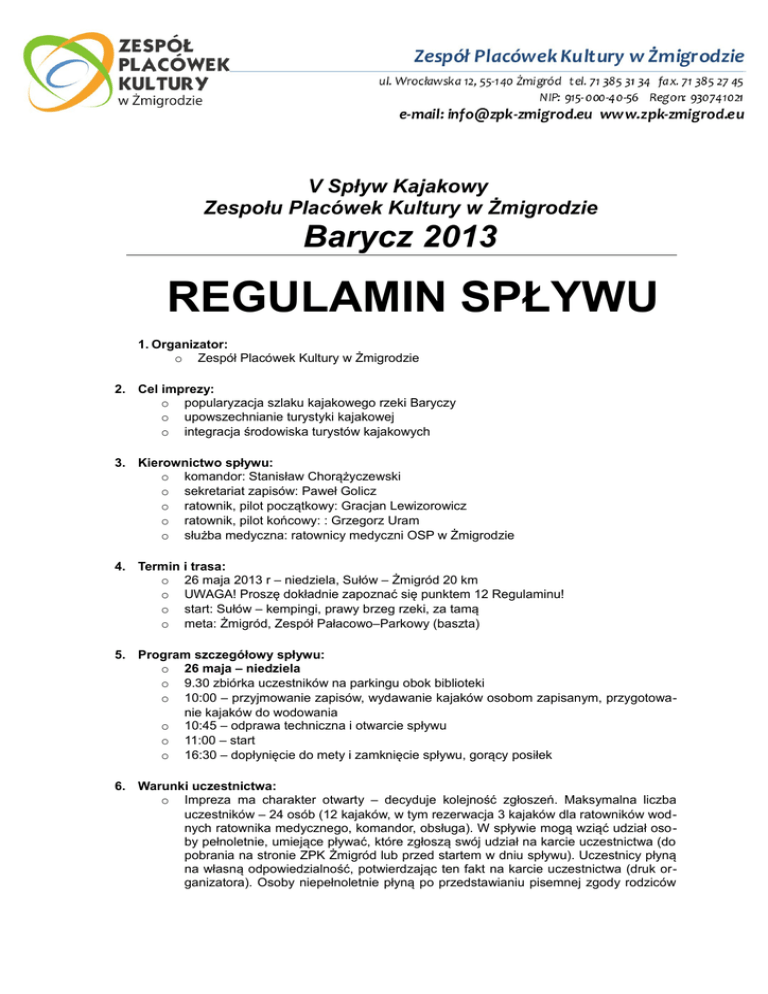 ZESPÓŁ PLACÓWEK KULTURY w Żmigrodzie

Zespół Placówek Kultury w Żmigrodzie
ul. Wrocławska 12, 55-140 Żmigród tel. 71 385 31 34 fax. 71 385 27 45
NIP: 915-000-40-56 Regon: 930741021
e-mail: info@zpk-zmigrod.eu www.zpk-zmigrod.eu

V Spływ Kajakowy
Zespołu Placówek Kultury w Żmigrodzie
Barycz 2013

REGULAMIN SPŁYWU

1. Organizator:
o Zespół Placówek Kultury w Żmigrodzie

2. Cel imprezy:
o popularyzacja szlaku kajakowego rzeki Baryczy
o upowszechnianie turystyki kajakowej
o integracja środowiska turystów kajakowych

3. Kierownictwo spływu:
o komandor: Stanisław Chorążyczewski
o sekretariat zapisów: Paweł Golicz
o ratownik, pilot początkowy: Gracjan Lewizorowicz
o ratownik, pilot końcowy: : Grzegorz Uram
o służba medyczna: ratownicy medyczni OSP w Żmigrodzie

4. Termin i trasa:
o 26 maja 2013 r – niedziela, Sułów – Żmigród 20 km
o UWAGA! Proszę dokładnie zapoznać się punktem 12 Regulaminu!
o start: Sułów – kempingi, prawy brzeg rzeki, za tamą
o meta: Żmigród, Zespół Pałacowo–Parkowy (baszta)

5. Program szczegółowy spływu:
o 26 maja – niedziela
o 9.30 zbiórka uczestników na parkingu obok biblioteki
o 10:00 – przyjmowanie zapisów, wydawanie kajaków osobom zapisanym, przygotowanie kajaków do wodowania
o 10:45 – odprawa techniczna i otwarcie spływu
o 11:00 – start
o 16:30 – dopłynięcie do mety i zamknięcie spływu, gorący posiłek

6. Warunki uczestnictwa:
o Impreza ma charakter otwarty – decyduje kolejność zgłoszeń. Maksymalna liczba uczestników – 24 osób (12 kajaków, w tym rezerwacja 3 kajaków dla ratowników wodnych ratownika medycznego, komandor, obsługa). W spływie mogą wziąć udział osoby pełnoletnie, umiejące pływać, które zgłoszą swój udział na karcie uczestnictwa (do pobrania na stronie ZPK Żmigród lub przed startem w dniu spływu). Uczestnicy płyną na własną odpowiedzialność, potwierdzając ten fakt na karcie uczestnictwa (druk organizatora). Osoby niepełnoletnie płyną po przedstawianiu pisemnej zgody rodziców